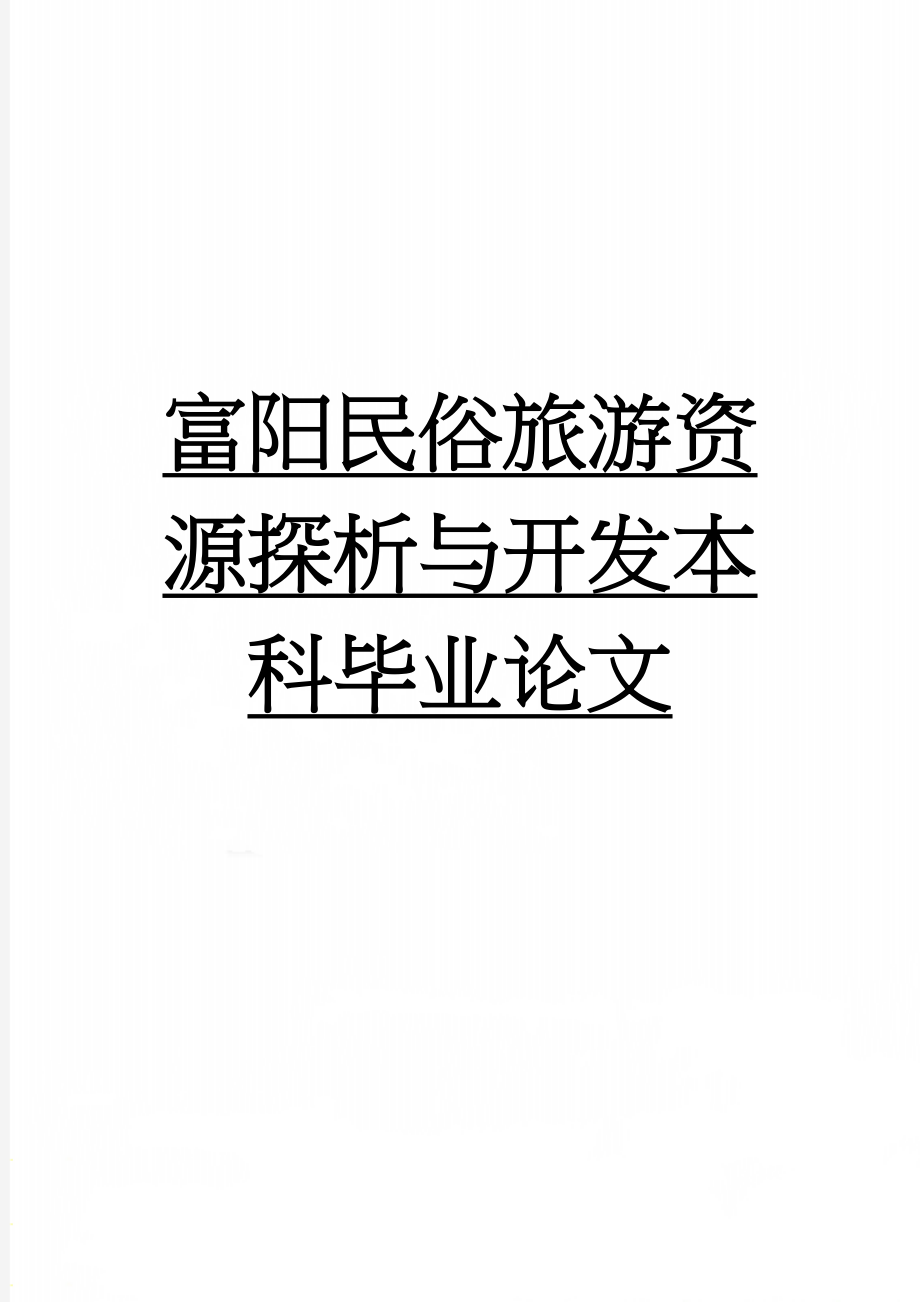 富阳民俗旅游资源探析与开发本科毕业论文